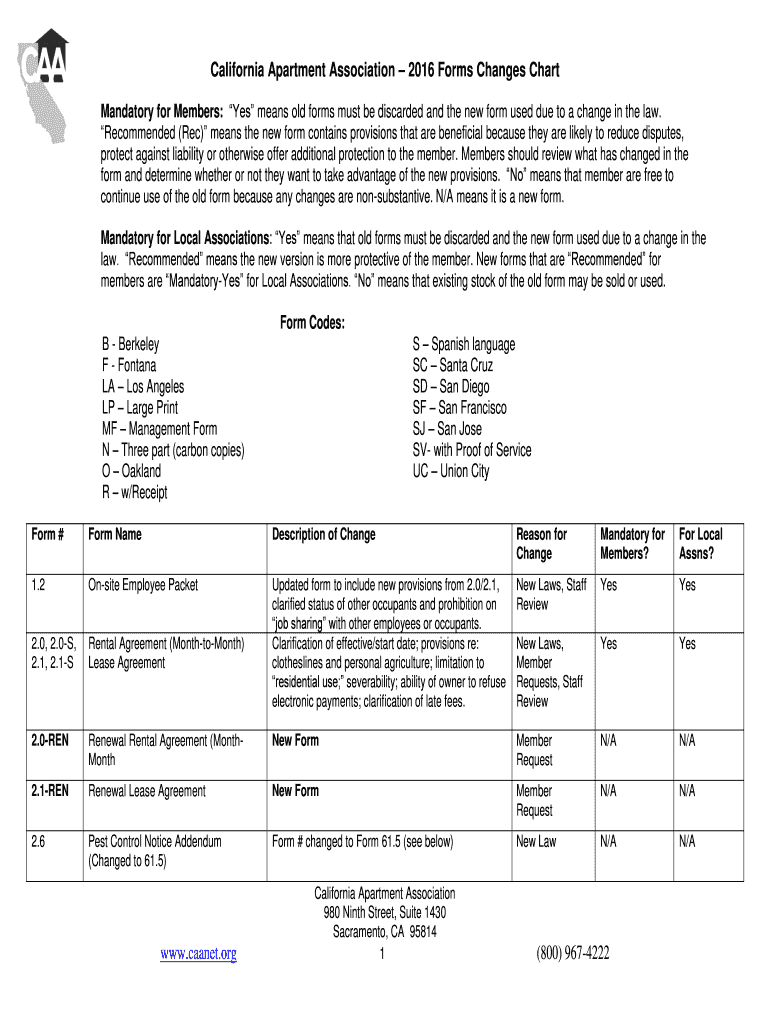 CAA

California Apartment Association – 2016 Forms Changes Chart

Mandatory for Members: "Yes" means old forms must be discarded and the new form used due to a change in the law. "Recommended (Rec)" means the new form contains provisions that are beneficial because they are likely to reduce disputes, protect against liability or otherwise offer additional protection to the member. Members should review what has changed in the form and determine whether or not they want to take advantage of the new provisions. "No" means that member are free to continue use of the old form because any changes are non-substantive. N/A means it is a new form.

Mandatory for Local Associations: "Yes" means that old forms must be discarded and the new form used due to a change in the law. "Recommended" means the new version is more protective of the member. New forms that are "Recommended" for members are "Mandatory-Yes" for Local Associations. "No" means that existing stock of the old form may be sold or used.

Form Codes:

B - Berkeley
F - Fontana
LA – Los Angeles
LP – Large Print
MF – Management Form
N – Three part (carbon copies)
O – Oakland
R – w/Receipt

S – Spanish language
SC – Santa Cruz
SD – San Diego
SF – San Francisco
SJ – San Jose
SV- with Proof of Service
UC – Union City

| Form # | Form Name | Description of Change | Reason for Change | Mandatory for Members? | For Local Assns? |
|---|---|---|---|---|---|
| 1.2 | On-site Employee Packet | Updated form to include new provisions from 2.0/2.1, clarified status of other occupants and prohibition on "job sharing" with other employees or occupants. | New Laws, Staff Review | Yes | Yes |
| 2.0, 2.0-S, 2.1, 2.1-S | Rental Agreement (Month-to-Month) Lease Agreement | Clarification of effective/start date; provisions re: clotheslines and personal agriculture; limitation to "residential use;" severability; ability of owner to refuse electronic payments; clarification of late fees. | New Laws, Member Requests, Staff Review | Yes | Yes |
| 2.0-REN | Renewal Rental Agreement (Month-Month | New Form | Member Request | N/A | N/A |
| 2.1-REN | Renewal Lease Agreement | New Form | Member Request | N/A | N/A |
| 2.6 | Pest Control Notice Addendum (Changed to 61.5) | Form # changed to Form 61.5 (see below) | New Law | N/A | N/A |

California Apartment Association
980 Ninth Street, Suite 1430
Sacramento, CA 95814

www.caanet.org 1 (800) 967-4222